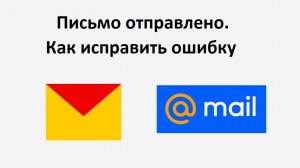 Письмо отправлено.
Как исправить ошибку

@ mail